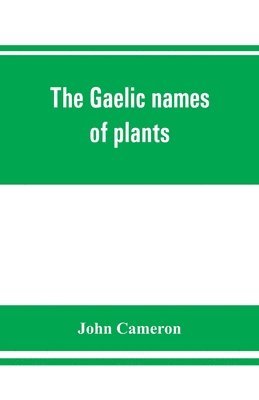 The Gaelic names of plants

John Cameron